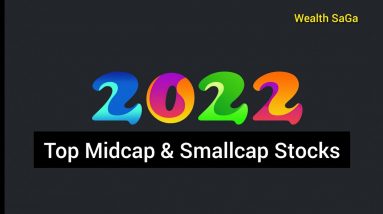 Wealth SaGa

2022

Top Midcap & Smallcap Stocks